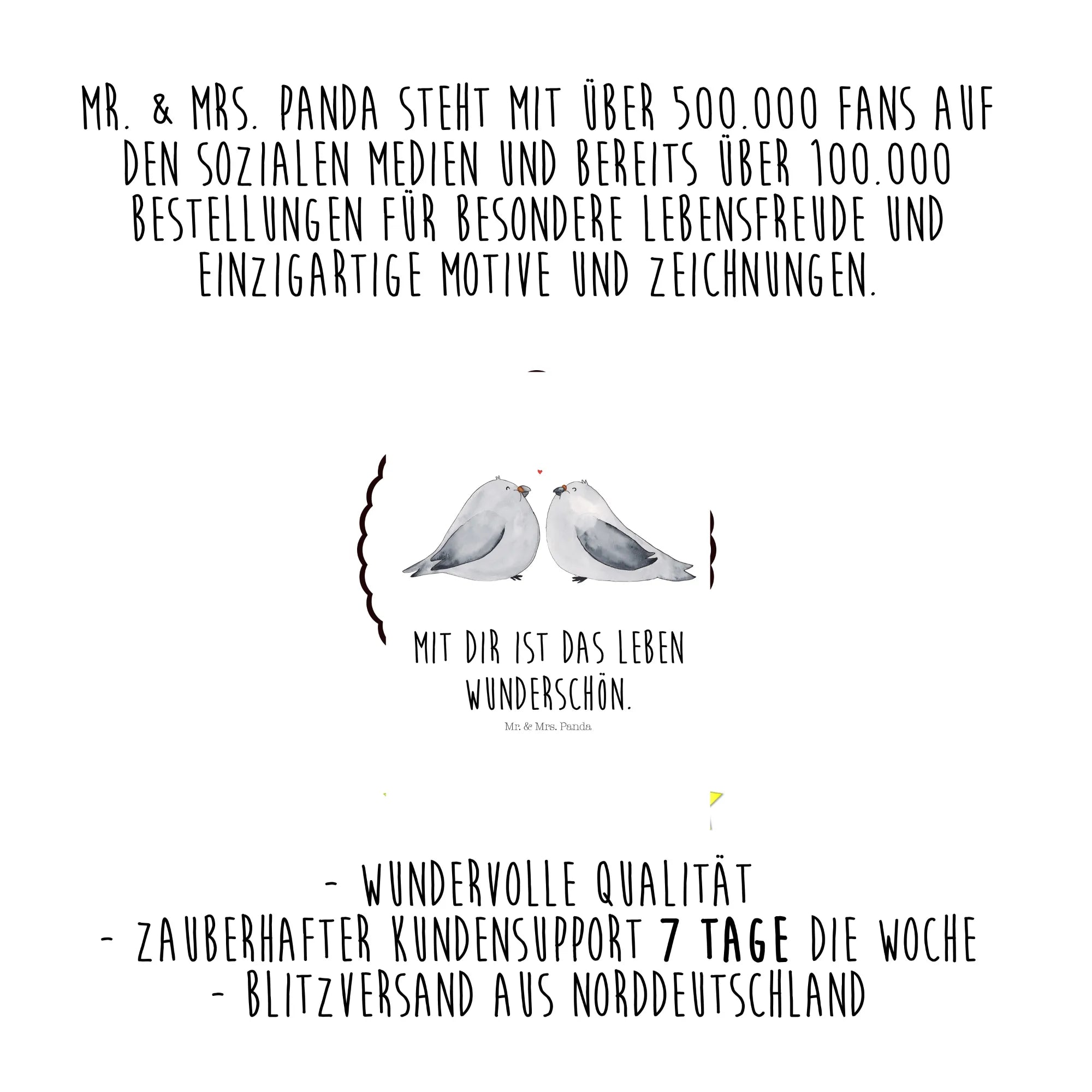 MR. & MRS. PANDA STEHT MIT ÜBER 500.000 FANS AUF DEN SOZIALEN MEDIEN UND BEREITS ÜBER 100.000 BESTELLUNGEN FÜR BESONDERE LEBENSFREUDE UND EINZIGARTIGE MOTIVE UND ZEICHNUNGEN.

MIT DIR IST DAS LEBEN WUNDERSCHÖN.

Mr. & Mrs. Panda

- WUNDERVOLLE QUALITÄT
- ZAUBERHAFTER KUNDENSUPPORT 7 TAGE DIE WOCHE
- BLITZVERSAND AUS NORDDEUTSCHLAND